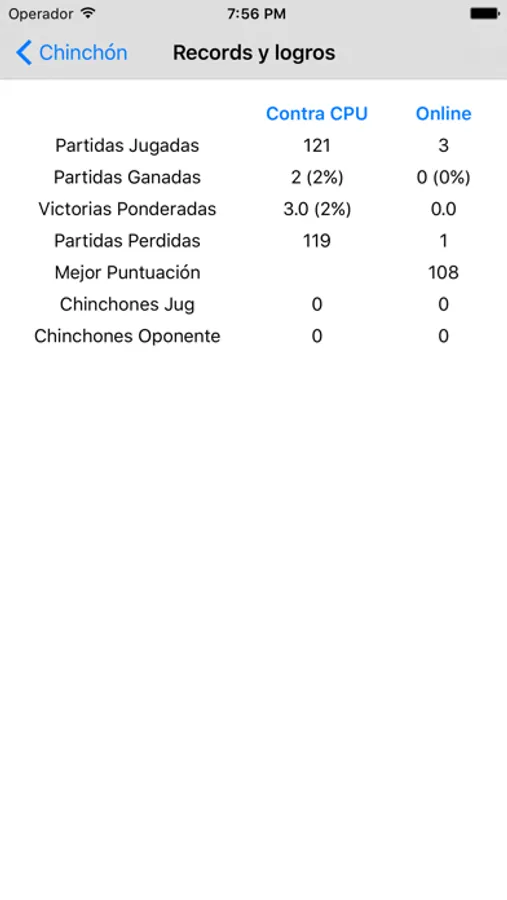 Operador 7:56 PM

Chinchón Records y logros

| | Contra CPU | Online |
|---|---|---|
| Partidas Jugadas | 121 | 3 |
| Partidas Ganadas | 2 (2%) | 0 (0%) |
| Victorias Ponderadas | 3.0 (2%) | 0.0 |
| Partidas Perdidas | 119 | 1 |
| Mejor Puntuación | | 108 |
| Chinchones Jug | 0 | 0 |
| Chinchones Oponente | 0 | 0 |